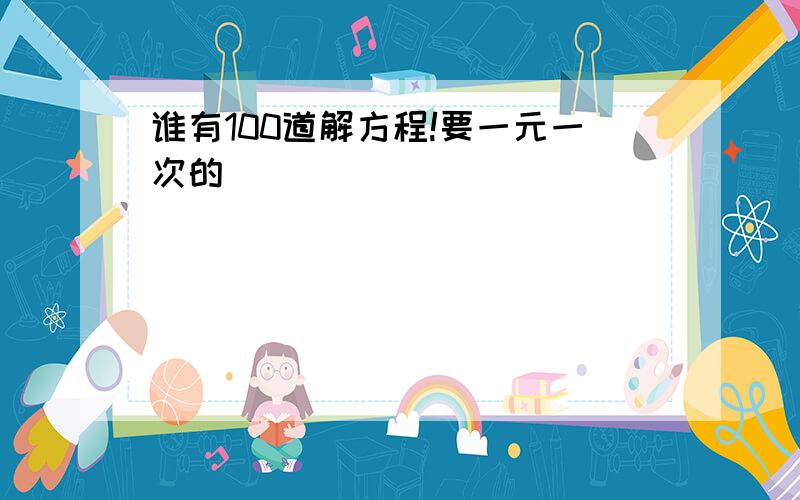 谁有100道解方程!要一元一次的